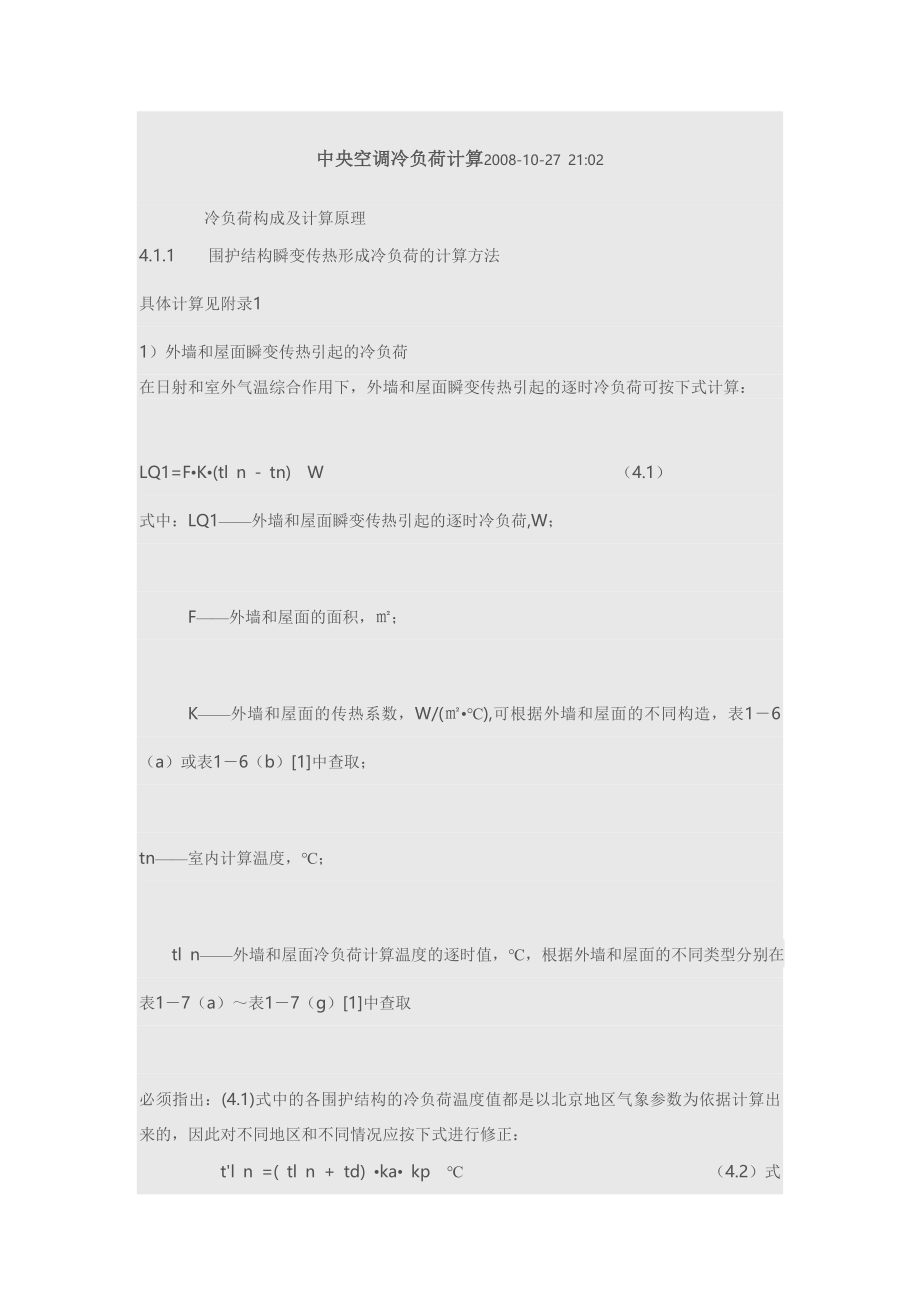 中央空调冷负荷计算2008-10-27 21:02

冷负荷构成及计算原理

4.1.1 围护结构瞬变传热形成冷负荷的计算方法

具体计算见附录1

1）外墙和屋面瞬变传热引起的冷负荷

在日射和室外气温综合作用下，外墙和屋面瞬变传热引起的逐时冷负荷可按下式计算：

LQ1=F•K•(tl n - tn) W （4.1）

式中：LQ1——外墙和屋面瞬变传热引起的逐时冷负荷,W；

F——外墙和屋面的面积，㎡；

K——外墙和屋面的传热系数，W/(㎡•℃),可根据外墙和屋面的不同构造，表1－6（a）或表1－6（b）[1]中查取；

tn——室内计算温度，℃；

tl n——外墙和屋面冷负荷计算温度的逐时值，℃，根据外墙和屋面的不同类型分别在表1－7（a）～表1－7（g）[1]中查取

必须指出：(4.1)式中的各围护结构的冷负荷温度值都是以北京地区气象参数为依据计算出来的，因此对不同地区和不同情况应按下式进行修正：

t'l n =( tl n + td) •ka• kp ℃ （4.2）式